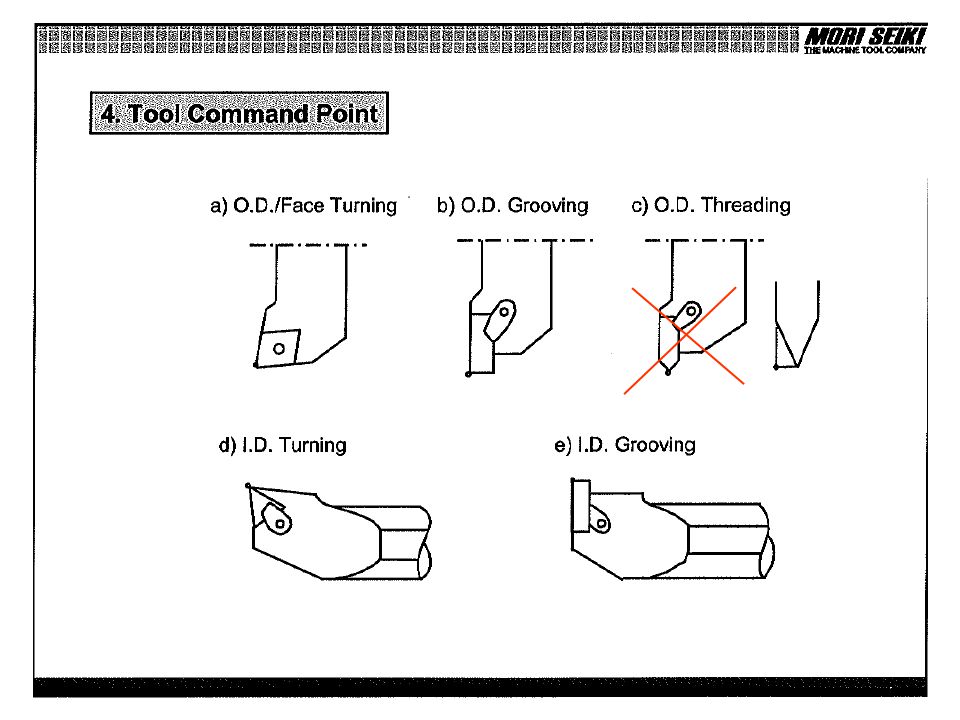 MORI SEIKI
THE MACHINE TOOL COMPANY

4. Tool Command Point

a) O.D./Face Turning

b) O.D. Grooving

c) O.D. Threading

d) I.D. Turning

e) I.D. Grooving